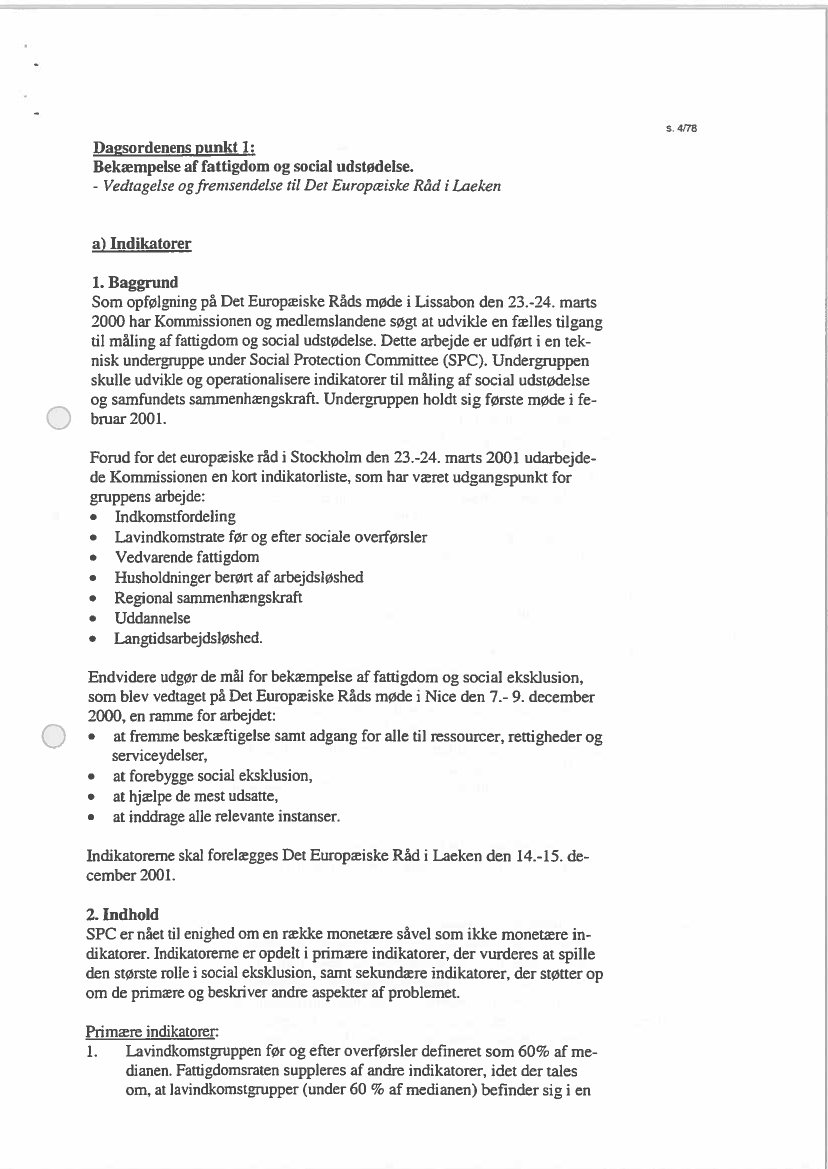 s. 4/78

Dagsordenens punkt 1:
Bekæmpelse af fattigdom og social udstødelse.
- Vedtagelse og fremsendelse til Det Europæiske Råd i Laeken

a) Indikatorer

1. Baggrund
Som opfølgning på Det Europæiske Råds møde i Lissabon den 23.-24. marts 2000 har Kommissionen og medlemslandene søgt at udvikle en fælles tilgang til måling af fattigdom og social udstødelse. Dette arbejde er udført i en teknisk undergruppe under Social Protection Committee (SPC). Undergruppen skulle udvikle og operationalisere indikatorer til måling af social udstødelse og samfundets sammenhængskraft. Undergruppen holdt sig første møde i februar 2001.

Forud for det europæiske råd i Stockholm den 23.-24. marts 2001 udarbejdede Kommissionen en kort indikatorliste, som har været udgangspunkt for gruppens arbejde:
• Indkomstfordeling
• Lavindkomstrate før og efter sociale overførsler
• Vedvarende fattigdom
• Husholdninger berørt af arbejdsløshed
• Regional sammenhængskraft
• Uddannelse
• Langtidsarbejdsløshed.

Endvidere udgør de mål for bekæmpelse af fattigdom og social eksklusion, som blev vedtaget på Det Europæiske Råds møde i Nice den 7.- 9. december 2000, en ramme for arbejdet:
• at fremme beskæftigelse samt adgang for alle til ressourcer, rettigheder og serviceydelser,
• at forebygge social eksklusion,
• at hjælpe de mest udsatte,
• at inddrage alle relevante instanser.

Indikatorerne skal forelægges Det Europæiske Råd i Laeken den 14.-15. december 2001.

2. Indhold
SPC er nået til enighed om en række monetære såvel som ikke monetære indikatorer. Indikatorerne er opdelt i primære indikatorer, der vurderes at spille den største rolle i social eksklusion, samt sekundære indikatorer, der støtter op om de primære og beskriver andre aspekter af problemet.

Primære indikatorer:
1. Lavindkomstgruppen før og efter overførsler defineret som 60% af medianen. Fattigdomsraten suppleres af andre indikatorer, idet der tales om, at lavindkomstgrupper (under 60 % af medianen) befinder sig i en